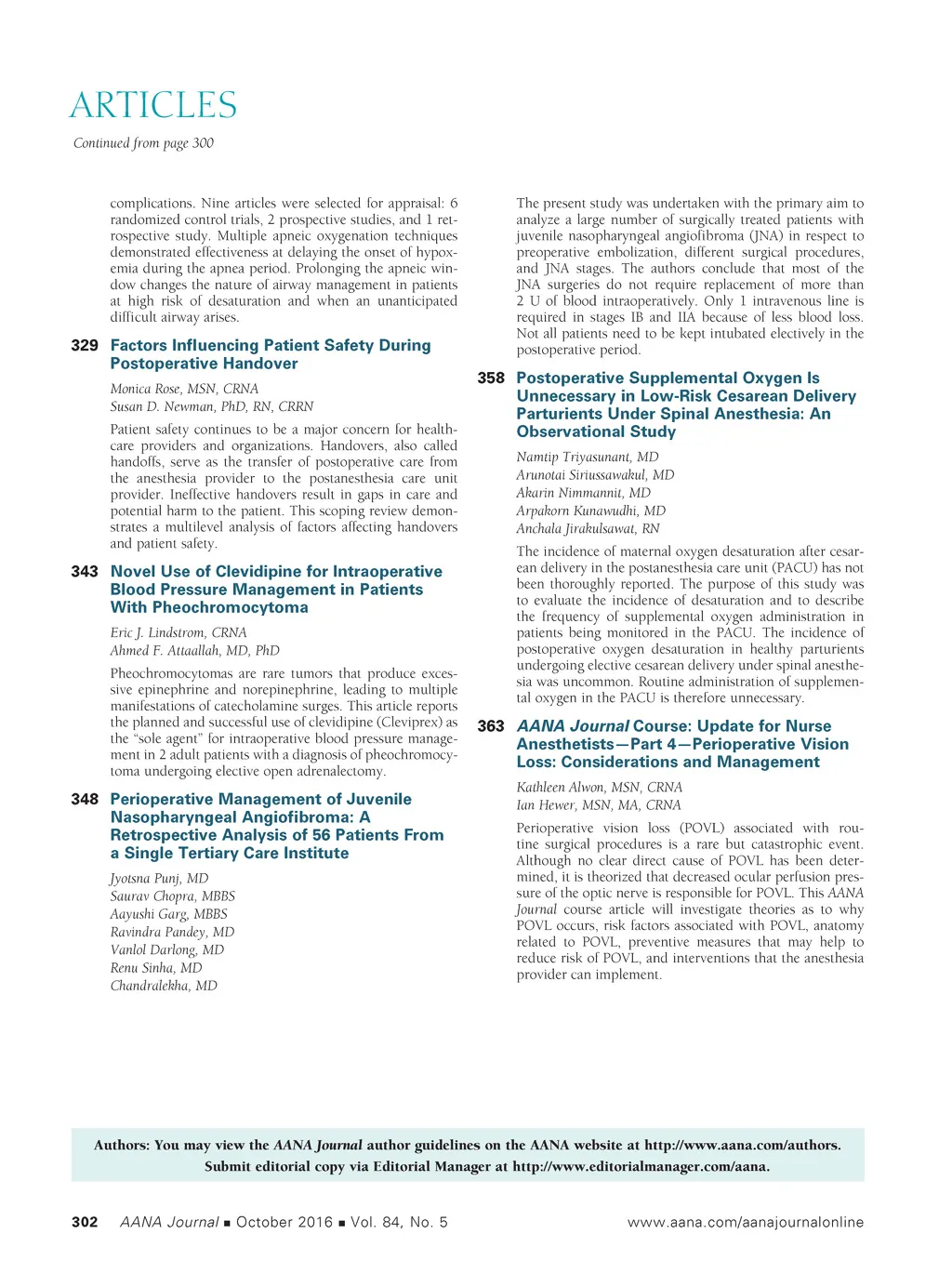 ARTICLES

Continued from page 300

complications. Nine articles were selected for appraisal: 6 randomized control trials, 2 prospective studies, and 1 retrospective study. Multiple apneic oxygenation techniques demonstrated effectiveness at delaying the onset of hypoxemia during the apnea period. Prolonging the apneic window changes the nature of airway management in patients at high risk of desaturation and when an unanticipated difficult airway arises.

329 Factors Influencing Patient Safety During Postoperative Handover

Monica Rose, MSN, CRNA
Susan D. Newman, PhD, RN, CRRN

Patient safety continues to be a major concern for healthcare providers and organizations. Handovers, also called handoffs, serve as the transfer of postoperative care from the anesthesia provider to the postanesthesia care unit provider. Ineffective handovers result in gaps in care and potential harm to the patient. This scoping review demonstrates a multilevel analysis of factors affecting handovers and patient safety.

343 Novel Use of Clevidipine for Intraoperative Blood Pressure Management in Patients With Pheochromocytoma

Eric J. Lindstrom, CRNA
Ahmed F. Attaallah, MD, PhD

Pheochromocytomas are rare tumors that produce excessive epinephrine and norepinephrine, leading to multiple manifestations of catecholamine surges. This article reports the planned and successful use of clevidipine (Cleviprex) as the "sole agent" for intraoperative blood pressure management in 2 adult patients with a diagnosis of pheochromocytoma undergoing elective open adrenalectomy.

348 Perioperative Management of Juvenile Nasopharyngeal Angiofibroma: A Retrospective Analysis of 56 Patients From a Single Tertiary Care Institute

Jyotsna Punj, MD
Saurav Chopra, MBBS
Aayushi Garg, MBBS
Ravindra Pandey, MD
Vanlol Darlong, MD
Renu Sinha, MD
Chandralekha, MD

The present study was undertaken with the primary aim to analyze a large number of surgically treated patients with juvenile nasopharyngeal angiofibroma (JNA) in respect to preoperative embolization, different surgical procedures, and JNA stages. The authors conclude that most of the JNA surgeries do not require replacement of more than 2 U of blood intraoperatively. Only 1 intravenous line is required in stages IB and IIA because of less blood loss. Not all patients need to be kept intubated electively in the postoperative period.

358 Postoperative Supplemental Oxygen Is Unnecessary in Low-Risk Cesarean Delivery Parturients Under Spinal Anesthesia: An Observational Study

Namtip Triyasunant, MD
Arunotai Siriussawakul, MD
Akarin Nimmannit, MD
Arpakorn Kunawudhi, MD
Anchala Jirakulsawat, RN

The incidence of maternal oxygen desaturation after cesarean delivery in the postanesthesia care unit (PACU) has not been thoroughly reported. The purpose of this study was to evaluate the incidence of desaturation and to describe the frequency of supplemental oxygen administration in patients being monitored in the PACU. The incidence of postoperative oxygen desaturation in healthy parturients undergoing elective cesarean delivery under spinal anesthesia was uncommon. Routine administration of supplemental oxygen in the PACU is therefore unnecessary.

363 AANA Journal Course: Update for Nurse Anesthetists—Part 4—Perioperative Vision Loss: Considerations and Management

Kathleen Alwon, MSN, CRNA
Ian Hewer, MSN, MA, CRNA

Perioperative vision loss (POVL) associated with routine surgical procedures is a rare but catastrophic event. Although no clear direct cause of POVL has been determined, it is theorized that decreased ocular perfusion pressure of the optic nerve is responsible for POVL. This AANA Journal course article will investigate theories as to why POVL occurs, risk factors associated with POVL, anatomy related to POVL, preventive measures that may help to reduce risk of POVL, and interventions that the anesthesia provider can implement.

Authors: You may view the AANA Journal author guidelines on the AANA website at http://www.aana.com/authors. Submit editorial copy via Editorial Manager at http://www.editorialmanager.com/aana.

302 AANA Journal ■ October 2016 ■ Vol. 84, No. 5 www.aana.com/aanajournalonline